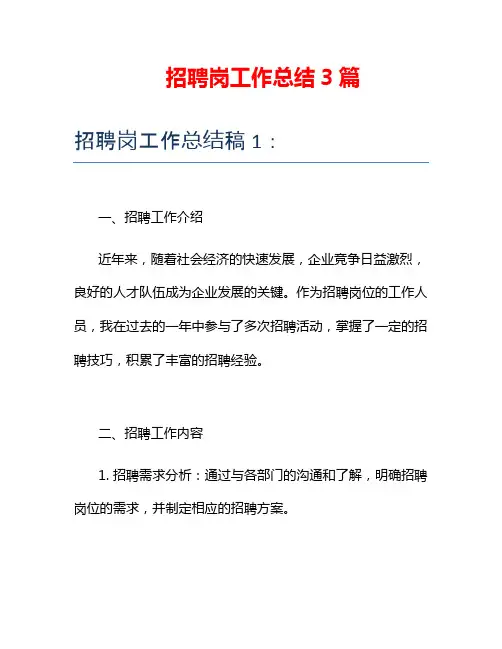 招聘岗工作总结 3 篇

招聘岗工作总结稿 1：

一、招聘工作介绍

近年来，随着社会经济的快速发展，企业竞争日益激烈，良好的人才队伍成为企业发展的关键。作为招聘岗位的工作人员，我在过去的一年中参与了多次招聘活动，掌握了一定的招聘技巧，积累了丰富的招聘经验。

二、招聘工作内容

1. 招聘需求分析：通过与各部门的沟通和了解，明确招聘岗位的需求，并制定相应的招聘方案。